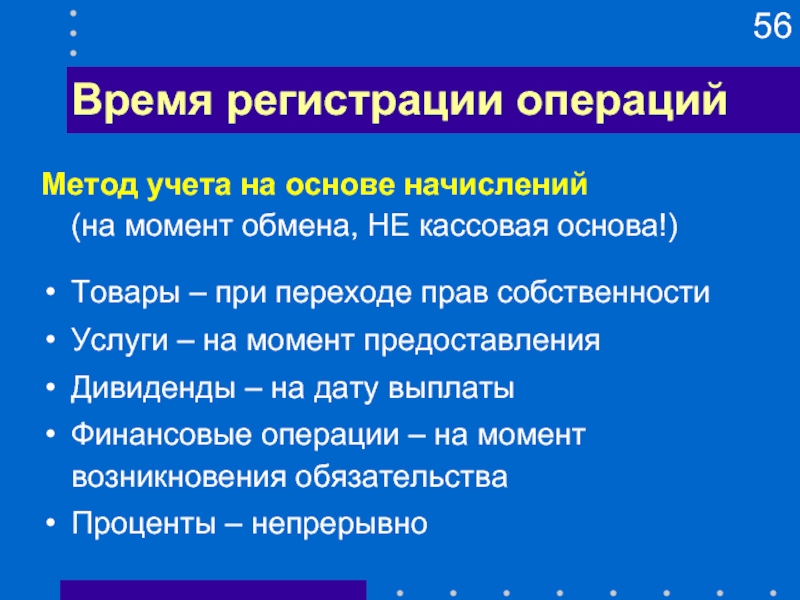 56

Время регистрации операций

Метод учета на основе начислений
(на момент обмена, НЕ кассовая основа!)

• Товары – при переходе прав собственности
• Услуги – на момент предоставления
• Дивиденды – на дату выплаты
• Финансовые операции – на момент возникновения обязательства
• Проценты – непрерывно